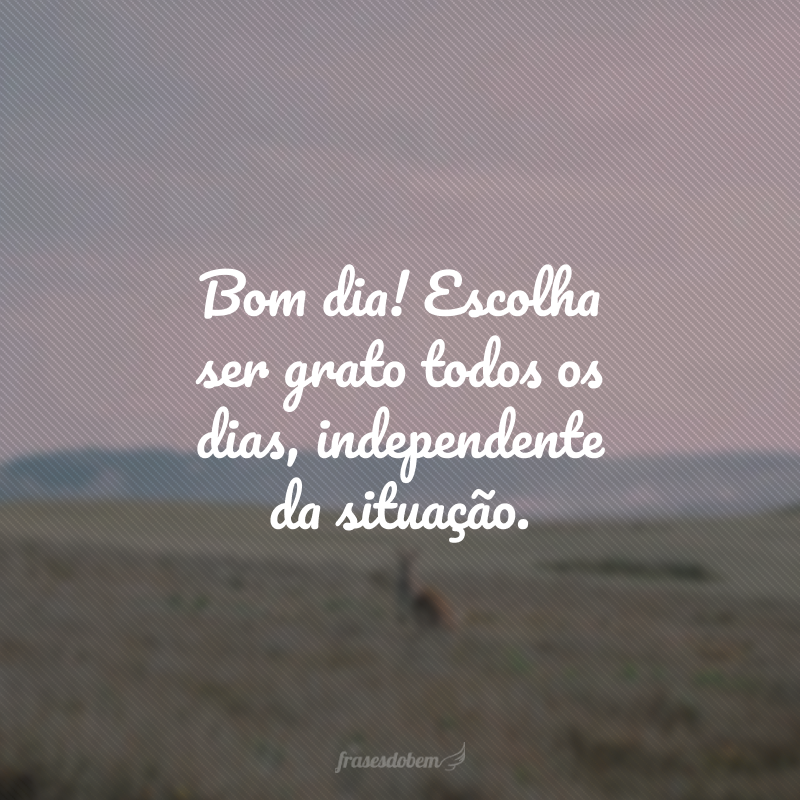 Bom dia! Escolha ser grato todos os dias, independente da situação.

frasesdobem